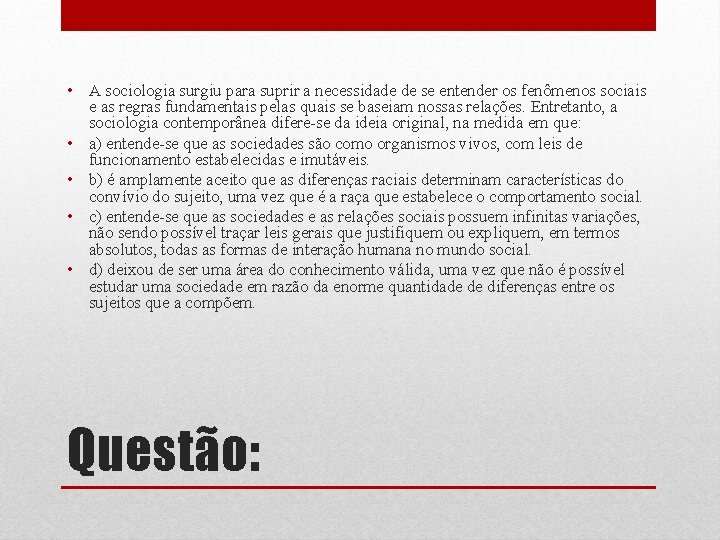 • A sociologia surgiu para suprir a necessidade de se entender os fenômenos sociais e as regras fundamentais pelas quais se baseiam nossas relações. Entretanto, a sociologia contemporânea difere-se da ideia original, na medida em que:
• a) entende-se que as sociedades são como organismos vivos, com leis de funcionamento estabelecidas e imutáveis.
• b) é amplamente aceito que as diferenças raciais determinam características do convívio do sujeito, uma vez que é a raça que estabelece o comportamento social.
• c) entende-se que as sociedades e as relações sociais possuem infinitas variações, não sendo possível traçar leis gerais que justifiquem ou expliquem, em termos absolutos, todas as formas de interação humana no mundo social.
• d) deixou de ser uma área do conhecimento válida, uma vez que não é possível estudar uma sociedade em razão da enorme quantidade de diferenças entre os sujeitos que a compõem.

Questão: